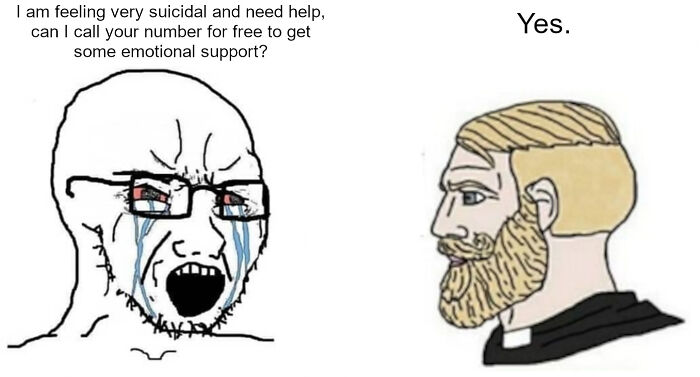 I am feeling very suicidal and need help, can I call your number for free to get some emotional support?

Yes.